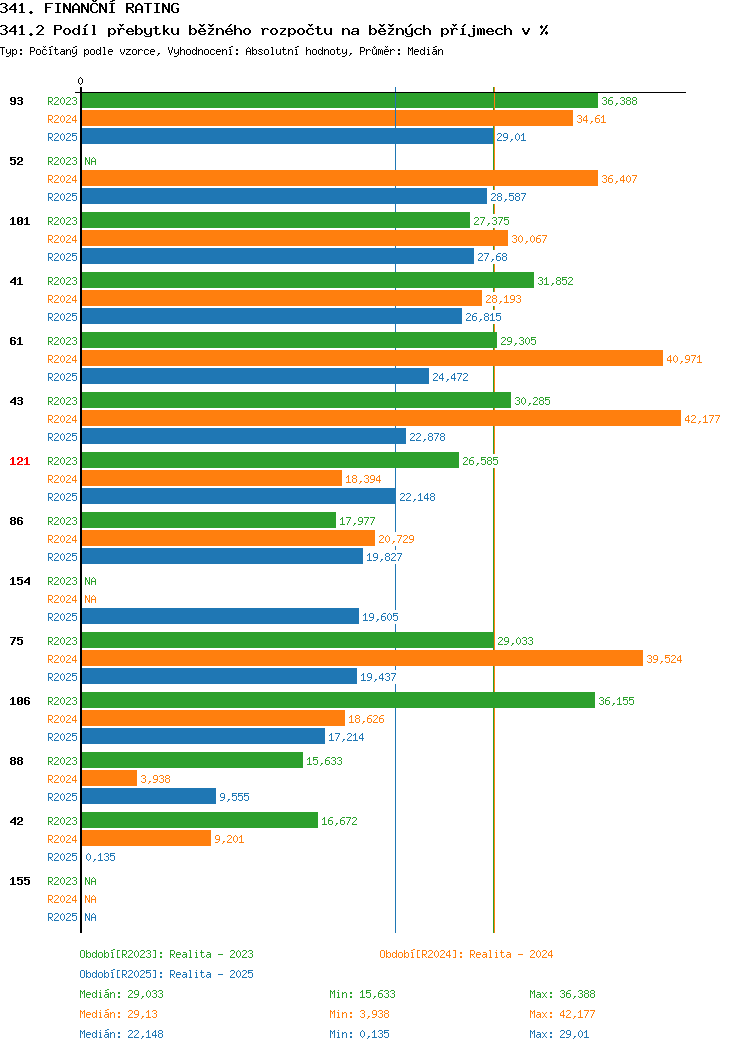 341. FINANČNÍ RATING

341.2 Podíl přebytku běžného rozpočtu na běžných příjmech v %

Typ: Počítaný podle vzorce, Vyhodnocení: Absolutní hodnoty, Průměr: Medián

0

93 R2023 36,388
R2024 34,61
R2025 29,01

52 R2023 NA
R2024 36,407
R2025 28,587

101 R2023 27,375
R2024 30,067
R2025 27,68

41 R2023 31,852
R2024 28,193
R2025 26,815

61 R2023 29,305
R2024 40,971
R2025 24,472

43 R2023 30,285
R2024 42,177
R2025 22,878

121 R2023 26,585
R2024 18,394
R2025 22,148

86 R2023 17,977
R2024 20,729
R2025 19,827

154 R2023 NA
R2024 NA
R2025 19,605

75 R2023 29,033
R2024 39,524
R2025 19,437

106 R2023 36,155
R2024 18,626
R2025 17,214

88 R2023 15,633
R2024 3,938
R2025 9,555

42 R2023 16,672
R2024 9,201
R2025 0,135

155 R2023 NA
R2024 NA
R2025 NA

Období[R2023]: Realita - 2023
Období[R2024]: Realita - 2024
Období[R2025]: Realita - 2025

Medián: 29,033 Min: 15,633 Max: 36,388
Medián: 29,13 Min: 3,938 Max: 42,177
Medián: 22,148 Min: 0,135 Max: 29,01